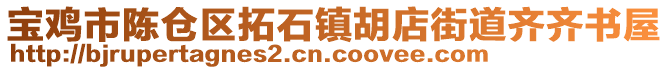 宝鸡市陈仓区拓石镇胡店街道齐齐书屋
http://bjrupertagnes2.cn.coovee.com